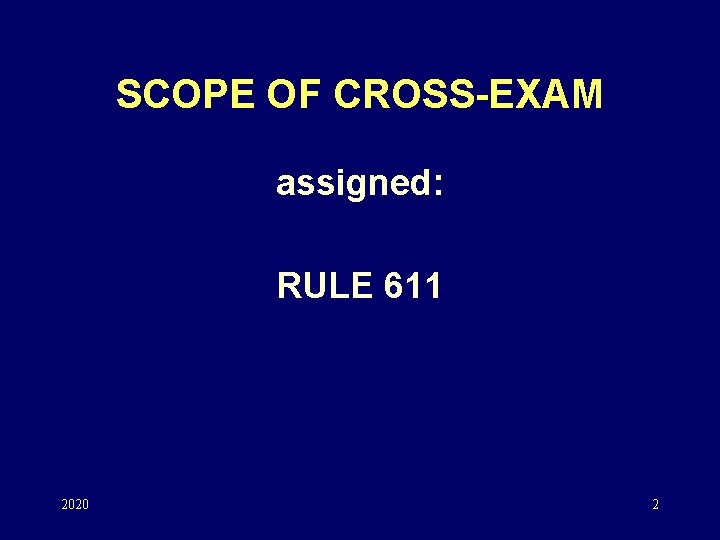 SCOPE OF CROSS-EXAM

assigned:

RULE 611

2020

2